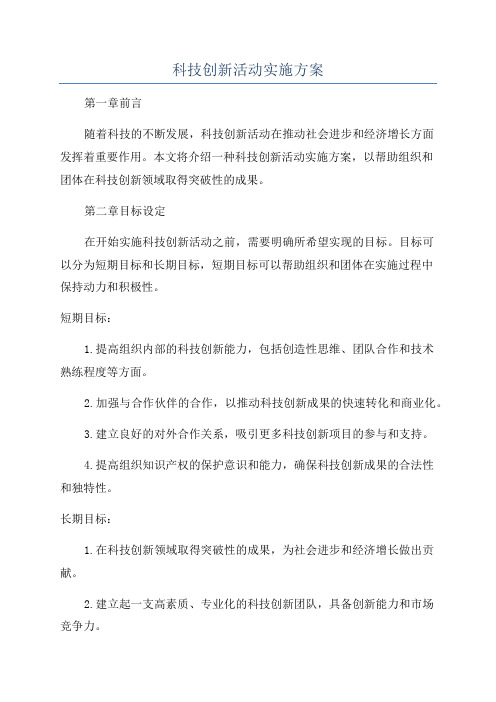 科技创新活动实施方案

第一章前言

随着科技的不断发展，科技创新活动在推动社会进步和经济增长方面发挥着重要作用。本文将介绍一种科技创新活动实施方案，以帮助组织和团体在科技创新领域取得突破性的成果。

第二章目标设定

在开始实施科技创新活动之前，需要明确所希望实现的目标。目标可以分为短期目标和长期目标，短期目标可以帮助组织和团体在实施过程中保持动力和积极性。

短期目标：

1.提高组织内部的科技创新能力，包括创造性思维、团队合作和技术熟练程度等方面。

2.加强与合作伙伴的合作，以推动科技创新成果的快速转化和商业化。

3.建立良好的对外合作关系，吸引更多科技创新项目的参与和支持。

4.提高组织知识产权的保护意识和能力，确保科技创新成果的合法性和独特性。

长期目标：

1.在科技创新领域取得突破性的成果，为社会进步和经济增长做出贡献。

2.建立起一支高素质、专业化的科技创新团队，具备创新能力和市场竞争力。